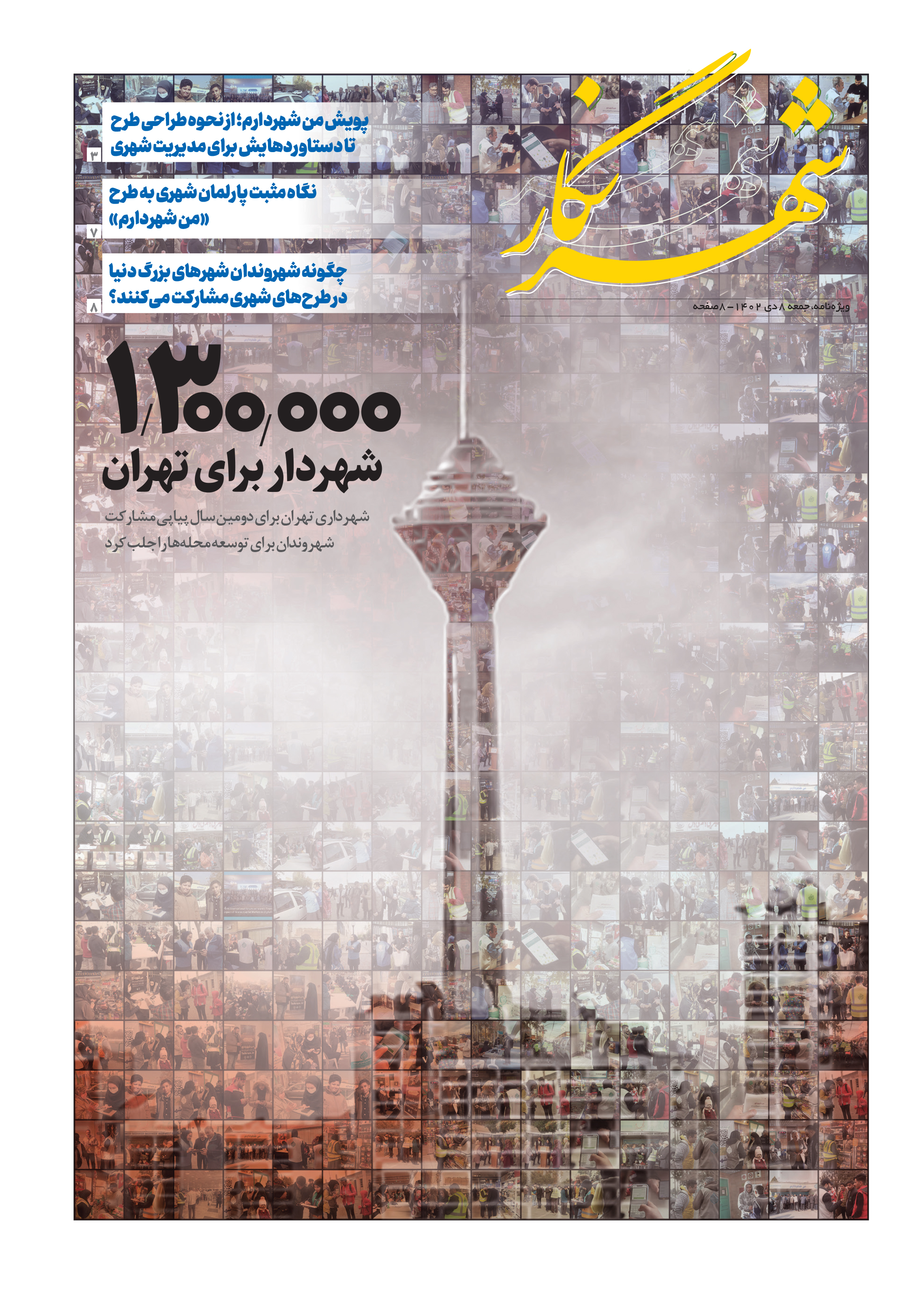 شهرنگار

ویژه‌نامه، جمعه ۸ دی ۱۴۰۲ - ۸ صفحه

پویش من شهردارم؛ از نحوه طراحی طرح تا دستاوردهایش برای مدیریت شهری
۳

نگاه مثبت پارلمان شهری به طرح «من شهردارم»
۷

چگونه شهروندان شهرهای بزرگ دنیا در طرح‌های شهری مشارکت می‌کنند؟
۸

۱/۳۰۰/۰۰۰
شهردار برای تهران

شهرداری تهران برای دومین سال پیاپی مشارکت شهروندان برای توسعه محله‌ها را جلب کرد